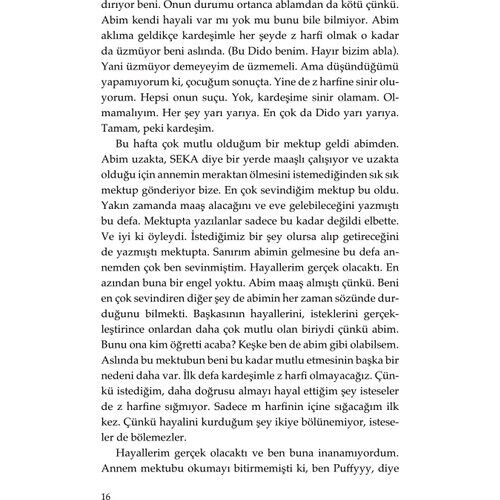 dırıyor beni. Onun durumu ortanca ablamdan da kötü çünkü. Abim kendi hayali var mı yok mu bunu bile bilmiyor. Abim aklıma geldikçe kardeşimle her şeyde z harfi olmak o kadar da üzmüyor beni aslında. (Bu Dido benim. Hayır bizim abla). Yani üzmüyor demeyeyim de üzmemeli. Ama düşündüğümü yapamıyorum ki, çocuğum sonuçta. Yine de z harfine sinir oluyorum. Hepsi onun suçu. Yok, kardeşime sinir olamam. Olmamalıyım. Her şey yarı yarıya. En çok da Dido yarı yarıya. Tamam, peki kardeşim.

Bu hafta çok mutlu olduğum bir mektup geldi abimden. Abim uzakta, SEKA diye bir yerde maaşlı çalışıyor ve uzakta olduğu için annemin meraktan ölmesini istemediğinden sık sık mektup gönderiyor bize. En çok sevindiğim mektup bu oldu. Yakın zamanda maaş alacağını ve eve gelebileceğini yazmıştı bu defa. Mektupta yazılanlar sadece bu kadar değildi elbette. Ve iyi ki öyleydi. İstediğimiz bir şey olursa alıp getireceğini de yazmıştı mektupta. Sanırım abimin gelmesine bu defa annemden çok ben sevinmiştim. Hayallerim gerçek olacaktı. En azından buna bir engel yoktu. Abim maaş almıştı çünkü. Beni en çok sevindiren diğer şey de abimin her zaman sözünde durduğunu bilmekti. Başkasının hayallerini, isteklerini gerçekleştirince onlardan daha çok mutlu olan biriydi çünkü abim. Bunu ona kim öğretti acaba? Keşke ben de abim gibi olabilsem. Aslında bu mektubun beni bu kadar mutlu etmesinin başka bir nedeni daha var. İlk defa kardeşimle z harfi olmayacağız. Çünkü istediğim, daha doğrusu almayı hayal ettiğim şey isteseler de z harfine sığmıyor. Sadece m harfinin içine sığacağım ilk kez. Çünkü hayalini kurduğum şey ikiye bölünemiyor, isteseler de bölemezler.

Hayallerim gerçek olacaktı ve ben buna inanamıyordum. Annem mektubu okumayı bitirmemişti ki, ben Puffyyy, diye

16